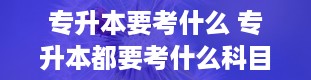 专升本要考什么 专升本都要考什么科目